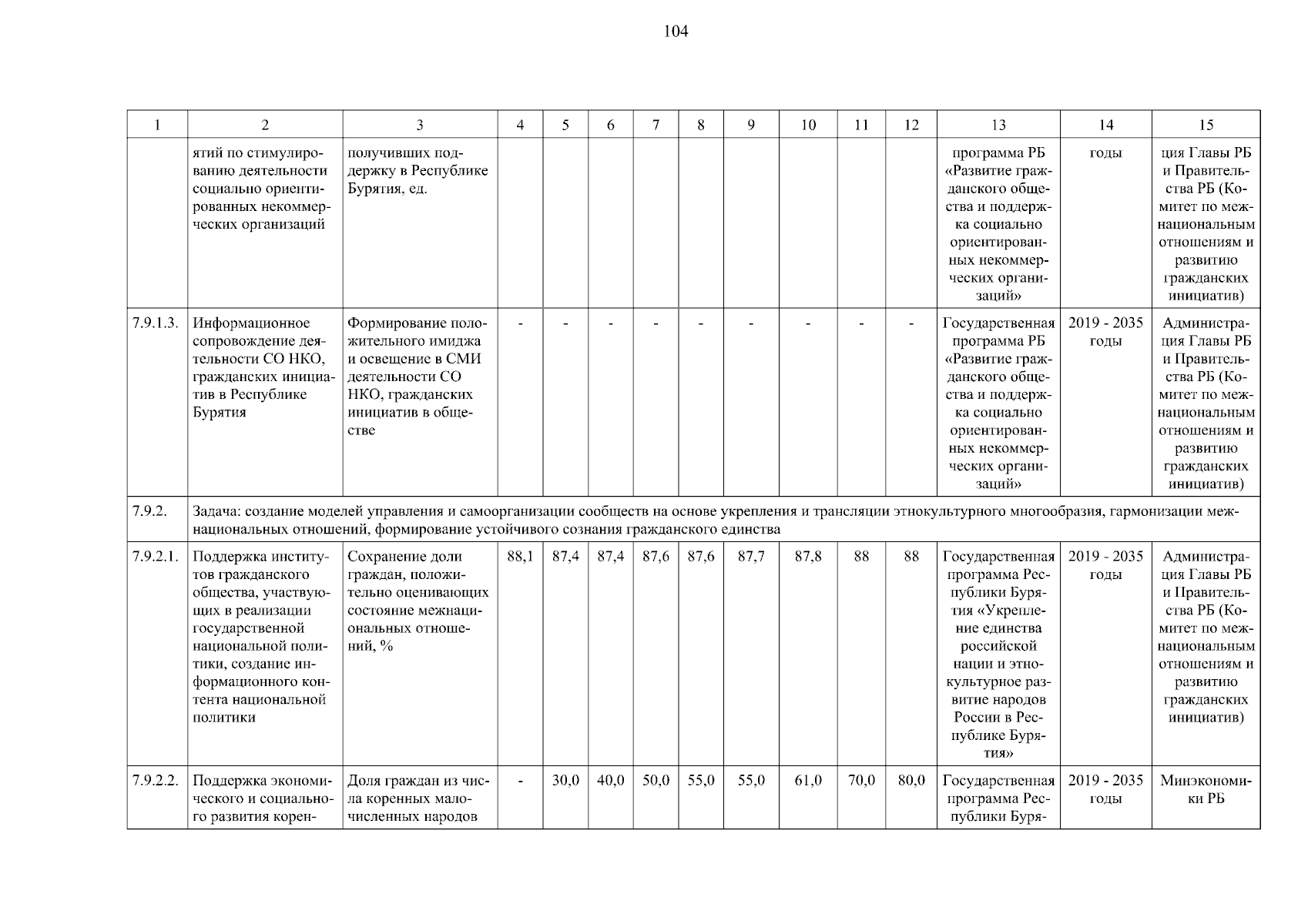 104

| 1 | 2 | 3 | 4 | 5 | 6 | 7 | 8 | 9 | 10 | 11 | 12 | 13 | 14 | 15 |
|---|---|---|---|---|---|---|---|---|---|---|---|---|---|---|
| | ятий по стимулированию деятельности социально ориентированных некоммерческих организаций | получивших поддержку в Республике Бурятия, ед. | | | | | | | | | | программа РБ «Развитие гражданского общества и поддержка социально ориентированных некоммерческих организаций» | годы | ция Главы РБ и Правительства РБ (Комитет по межнациональным отношениям и развитию гражданских инициатив) |
| 7.9.1.3. | Информационное сопровождение деятельности СО НКО, гражданских инициатив в Республике Бурятия | Формирование положительного имиджа и освещение в СМИ деятельности СО НКО, гражданских инициатив в обществе | - | - | - | - | - | - | - | - | - | Государственная программа РБ «Развитие гражданского общества и поддержка социально ориентированных некоммерческих организаций» | 2019 - 2035 годы | Администрация Главы РБ и Правительства РБ (Комитет по межнациональным отношениям и развитию гражданских инициатив) |
| 7.9.2. | Задача: создание моделей управления и самоорганизации сообществ на основе укрепления и трансляции этнокультурного многообразия, гармонизации межнациональных отношений, формирование устойчивого сознания гражданского единства | | | | | | | | | | | | | |
| 7.9.2.1. | Поддержка институтов гражданского общества, участвующих в реализации государственной национальной политики, создание информационного контента национальной политики | Сохранение доли граждан, положительно оценивающих состояние межнациональных отношений, % | 88,1 | 87,4 | 87,4 | 87,6 | 87,6 | 87,7 | 87,8 | 88 | 88 | Государственная программа Республики Бурятия «Укрепление единства российской нации и этнокультурное развитие народов России в Республике Бурятия» | 2019 - 2035 годы | Администрация Главы РБ и Правительства РБ (Комитет по межнациональным отношениям и развитию гражданских инициатив) |
| 7.9.2.2. | Поддержка экономического и социального развития корен- | Доля граждан из числа коренных малочисленных народов | - | 30,0 | 40,0 | 50,0 | 55,0 | 55,0 | 61,0 | 70,0 | 80,0 | Государственная программа Республики Буря- | 2019 - 2035 годы | Минэкономики РБ |